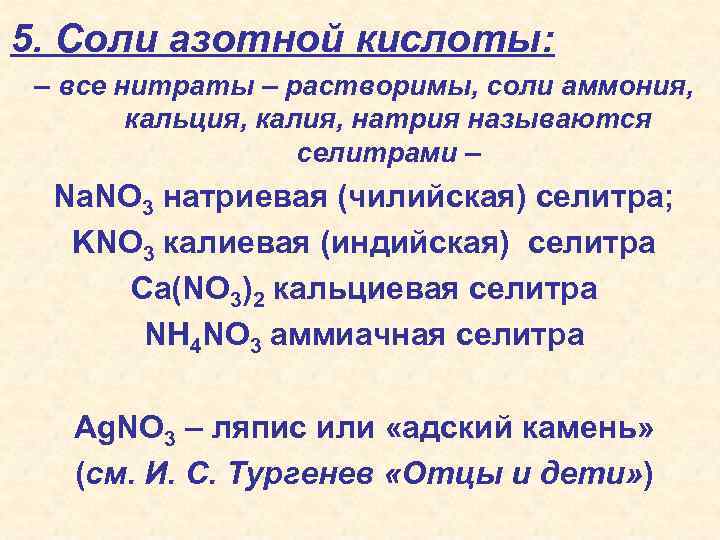 5. Соли азотной кислоты:

– все нитраты – растворимы, соли аммония, кальция, калия, натрия называются селитрами –

$NaNO_3$ натриевая (чилийская) селитра;

$KNO_3$ калиевая (индийская) селитра

$Ca(NO_3)_2$ кальциевая селитра

$NH_4NO_3$ аммиачная селитра

$AgNO_3$ – ляпис или «адский камень»

(см. И. С. Тургенев «Отцы и дети»)